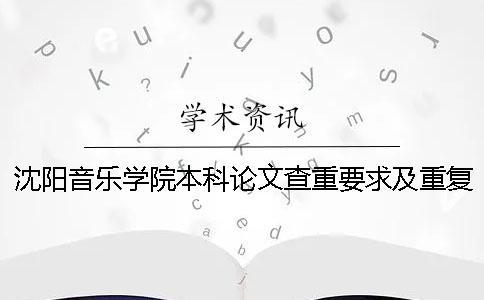 学术资讯

沈阳音乐学院本科论文查重要求及重复